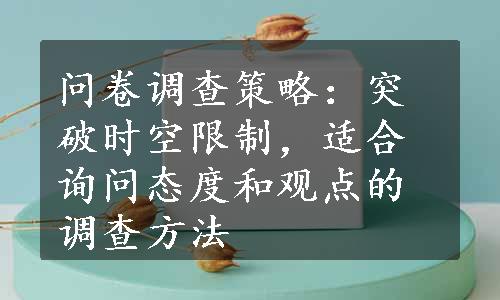 问卷调查策略：突破时空限制，适合询问态度和观点的调查方法